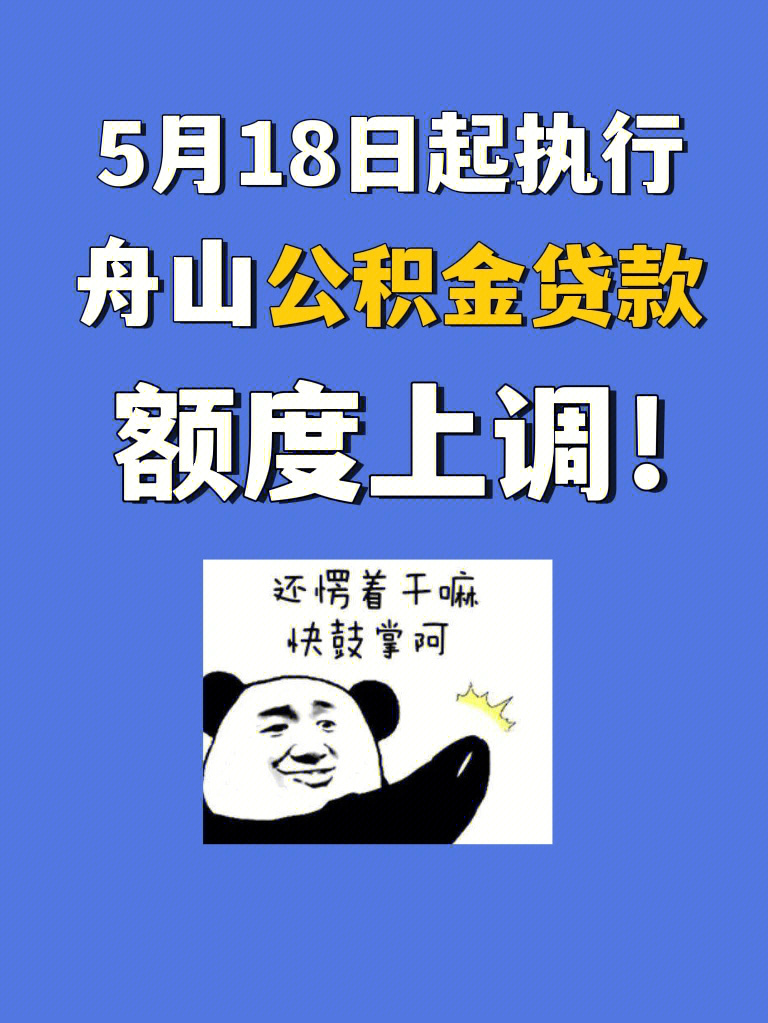 5月18日起执行
舟山公积金贷款
额度上调!

还愣着干嘛
快鼓掌阿